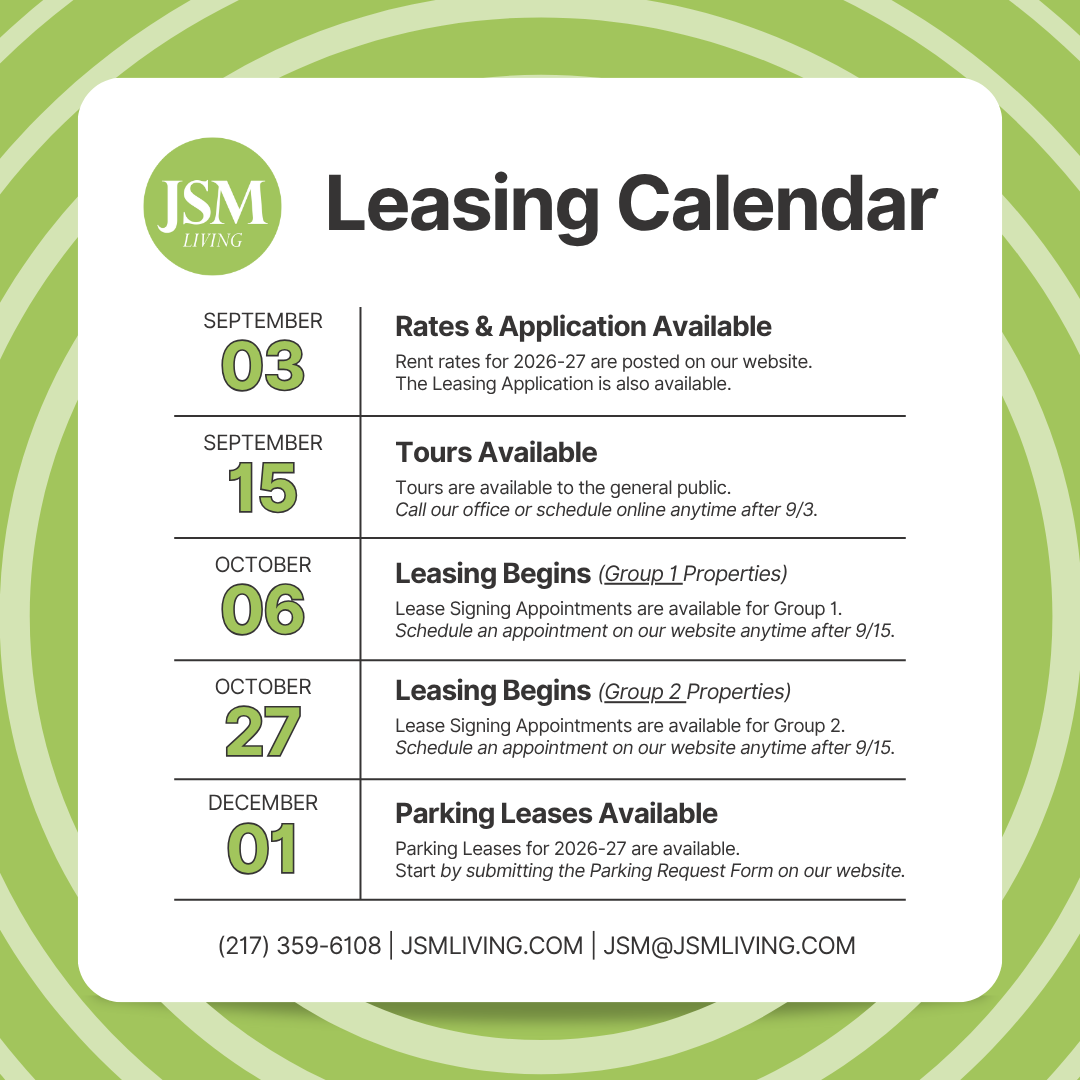 JSM
LIVING

Leasing Calendar

SEPTEMBER
03

Rates & Application Available

Rent rates for 2026-27 are posted on our website. The Leasing Application is also available.

SEPTEMBER
15

Tours Available

Tours are available to the general public. Call our office or schedule online anytime after 9/3.

OCTOBER
06

Leasing Begins (Group 1 Properties)

Lease Signing Appointments are available for Group 1. Schedule an appointment on our website anytime after 9/15.

OCTOBER
27

Leasing Begins (Group 2 Properties)

Lease Signing Appointments are available for Group 2. Schedule an appointment on our website anytime after 9/15.

DECEMBER
01

Parking Leases Available

Parking Leases for 2026-27 are available. Start by submitting the Parking Request Form on our website.

(217) 359-6108 | JSMLIVING.COM | JSM@JSMLIVING.COM